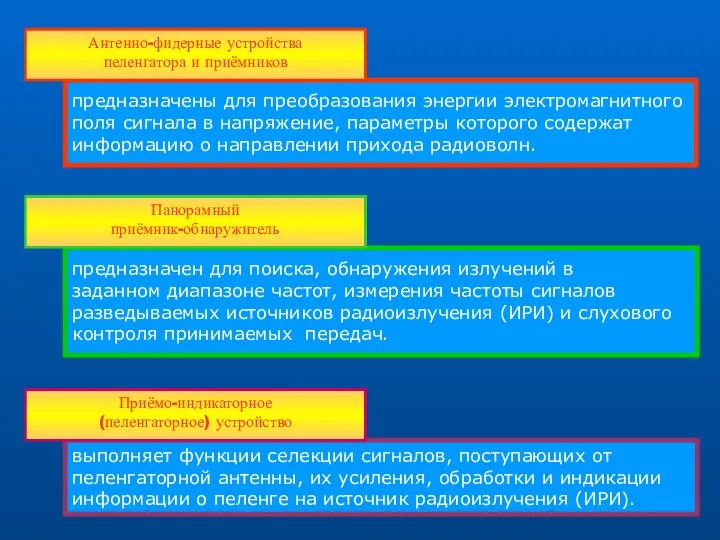 Антенно-фидерные устройства пеленгатора и приёмников

предназначены для преобразования энергии электромагнитного поля сигнала в напряжение, параметры которого содержат информацию о направлении прихода радиоволн.

Панорамный приёмник-обнаружитель

предназначен для поиска, обнаружения излучений в заданном диапазоне частот, измерения частоты сигналов разведываемых источников радиоизлучения (ИРИ) и слухового контроля принимаемых передач.

Приёмо-индикаторное (пеленгаторное) устройство

выполняет функции селекции сигналов, поступающих от пеленгаторной антенны, их усиления, обработки и индикации информации о пеленге на источник радиоизлучения (ИРИ).